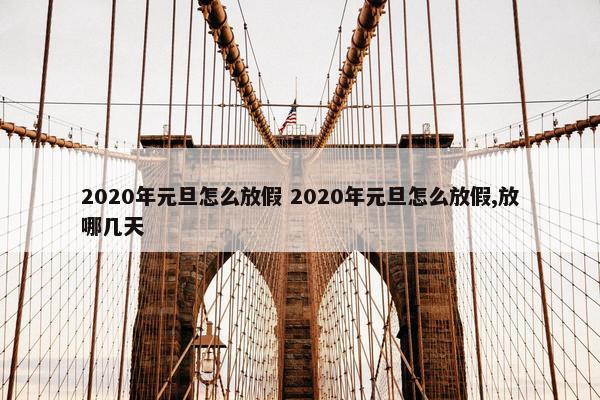 2020年元旦怎么放假 2020年元旦怎么放假,放哪几天